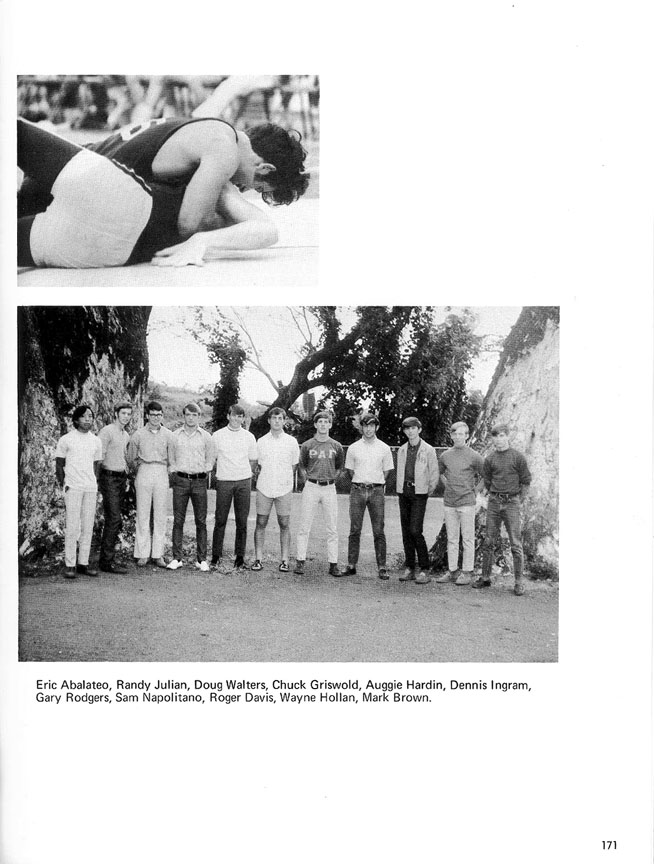 Eric Abalateo, Randy Julian, Doug Walters, Chuck Griswold, Auggie Hardin, Dennis Ingram, Gary Rodgers, Sam Napolitano, Roger Davis, Wayne Hollan, Mark Brown.

171